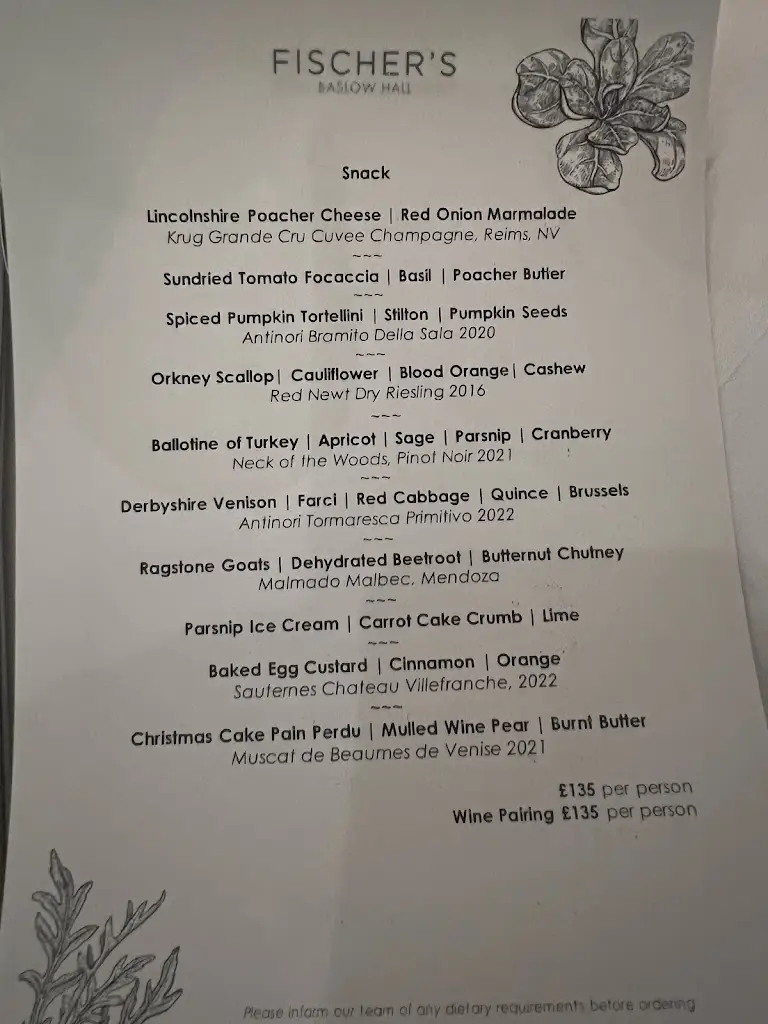 FISCHER'S
BASLOW HALL

Snack

Lincolnshire Poacher Cheese | Red Onion Marmalade
Krug Grande Cru Cuvee Champagne, Reims, NV
~~~
Sundried Tomato Focaccia | Basil | Poacher Butter
~~~
Spiced Pumpkin Tortellini | Stilton | Pumpkin Seeds
Antinori Bramito Della Sala 2020
~~~
Orkney Scallop| Cauliflower | Blood Orange| Cashew
Red Newt Dry Riesling 2016
~~~
Ballotine of Turkey | Apricot | Sage | Parsnip | Cranberry
Neck of the Woods, Pinot Noir 2021
~~~
Derbyshire Venison | Farci | Red Cabbage | Quince | Brussels
Antinori Tormaresca Primitivo 2022
~~~
Ragstone Goats | Dehydrated Beetroot | Butternut Chutney
Malmado Malbec, Mendoza
~~~
Parsnip Ice Cream | Carrot Cake Crumb | Lime
~~~
Baked Egg Custard | Cinnamon | Orange
Sauternes Chateau Villefranche, 2022
~~~
Christmas Cake Pain Perdu | Mulled Wine Pear | Burnt Butter
Muscat de Beaumes de Venise 2021

£135 per person
Wine Pairing £135 per person

Please inform our team of any dietary requirements before ordering